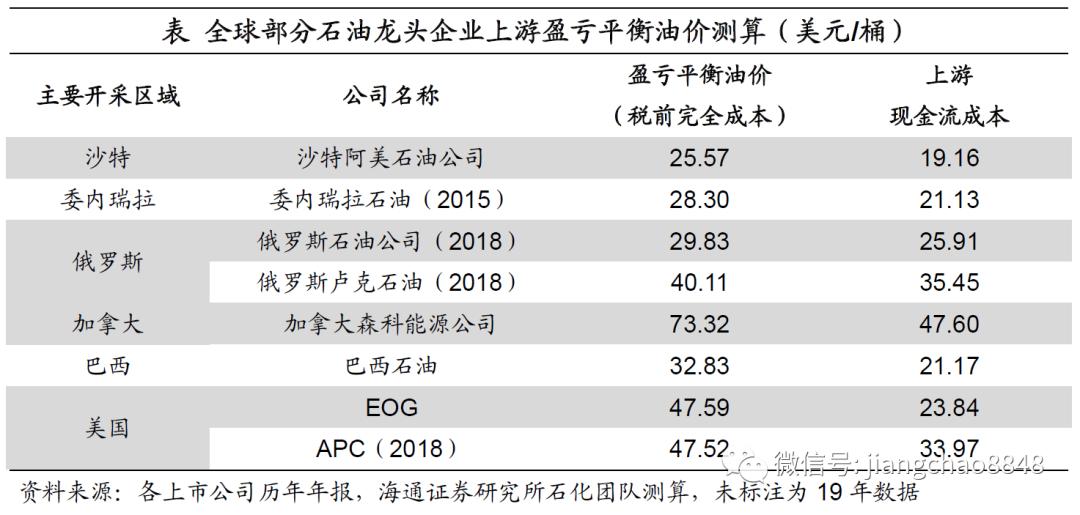 表 全球部分石油龙头企业上游盈亏平衡油价测算（美元/桶）

| 主要开采区域 | 公司名称 | 盈亏平衡油价（税前完全成本） | 上游现金流成本 |
|---|---|---|---|
| 沙特 | 沙特阿美石油公司 | 25.57 | 19.16 |
| 委内瑞拉 | 委内瑞拉石油（2015） | 28.30 | 21.13 |
| 俄罗斯 | 俄罗斯石油公司（2018） | 29.83 | 25.91 |
|  | 俄罗斯卢克石油（2018） | 40.11 | 35.45 |
| 加拿大 | 加拿大森科能源公司 | 73.32 | 47.60 |
| 巴西 | 巴西石油 | 32.83 | 21.17 |
| 美国 | EOG | 47.59 | 23.84 |
|  | APC（2018） | 47.52 | 33.97 |

资料来源：各上市公司历年年报，海通证券研究所石化团队测算，未标注为19年数据

微信号：jiangchao8848